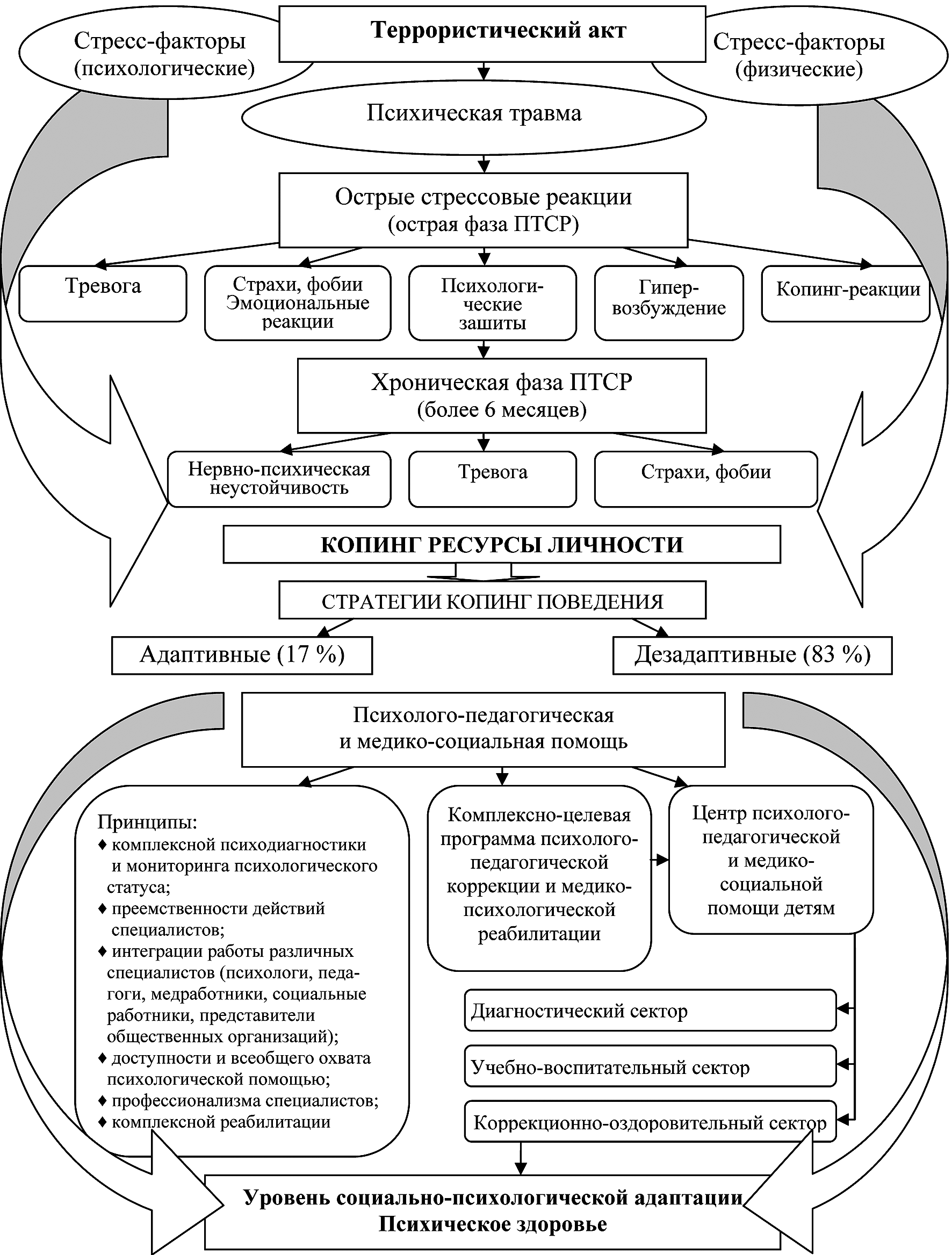 Стресс-факторы (психологические)

Террористический акт

Стресс-факторы (физические)

Психическая травма

Острые стрессовые реакции (острая фаза ПТСР)

Тревога

Страхи, фобии Эмоциональные реакции

Психологические зашиты

Гипервозбуждение

Копинг-реакции

Хроническая фаза ПТСР (более 6 месяцев)

Нервно-психическая неустойчивость

Тревога

Страхи, фобии

КОПИНГ РЕСУРСЫ ЛИЧНОСТИ

СТРАТЕГИИ КОПИНГ ПОВЕДЕНИЯ

Адаптивные (17 %)

Дезадаптивные (83 %)

Психолого-педагогическая и медико-социальная помощь

Принципы:
♦ комплексной психодиагностики и мониторинга психологического статуса;
♦ преемственности действий специалистов;
♦ интеграции работы различных специалистов (психологи, педагоги, медработники, социальные работники, представители общественных организаций);
♦ доступности и всеобщего охвата психологической помощью;
♦ профессионализма специалистов;
♦ комплексной реабилитации

Комплексно-целевая программа психолого-педагогической коррекции и медико-психологической реабилитации

Центр психолого-педагогической и медико-социальной помощи детям

Диагностический сектор

Учебно-воспитательный сектор

Коррекционно-оздоровительный сектор

Уровень социально-психологической адаптации
Психическое здоровье